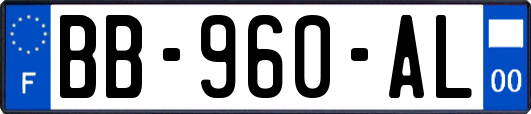 F
BB-960-AL
00